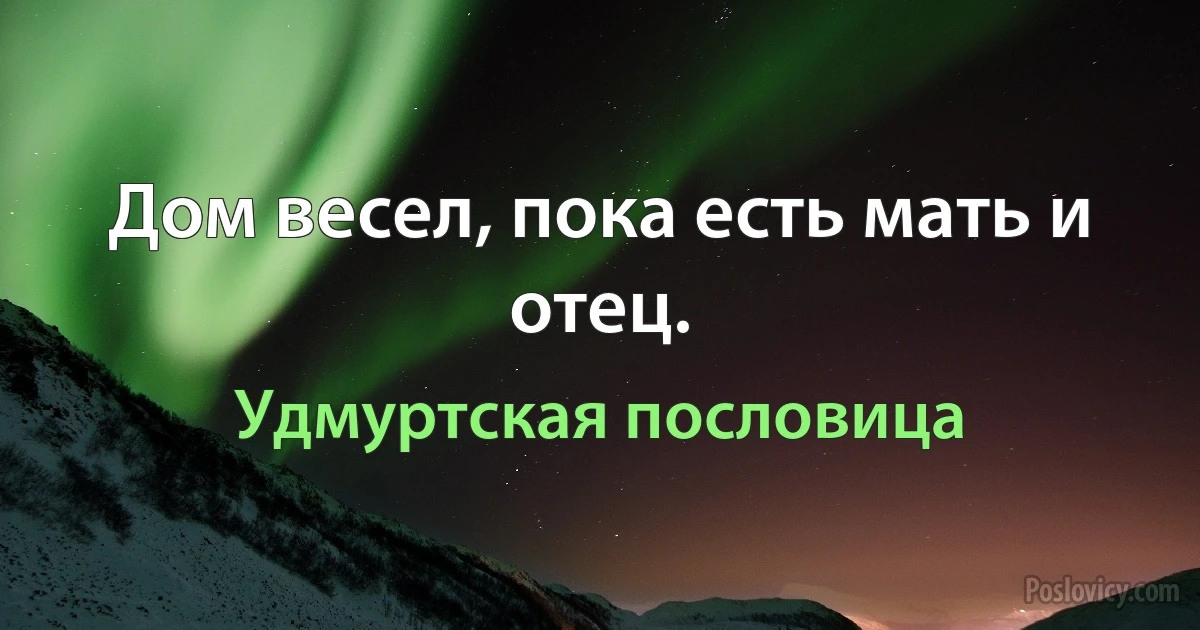 Дом весел, пока есть мать и отец.

Удмуртская пословица

Poslovicy.com